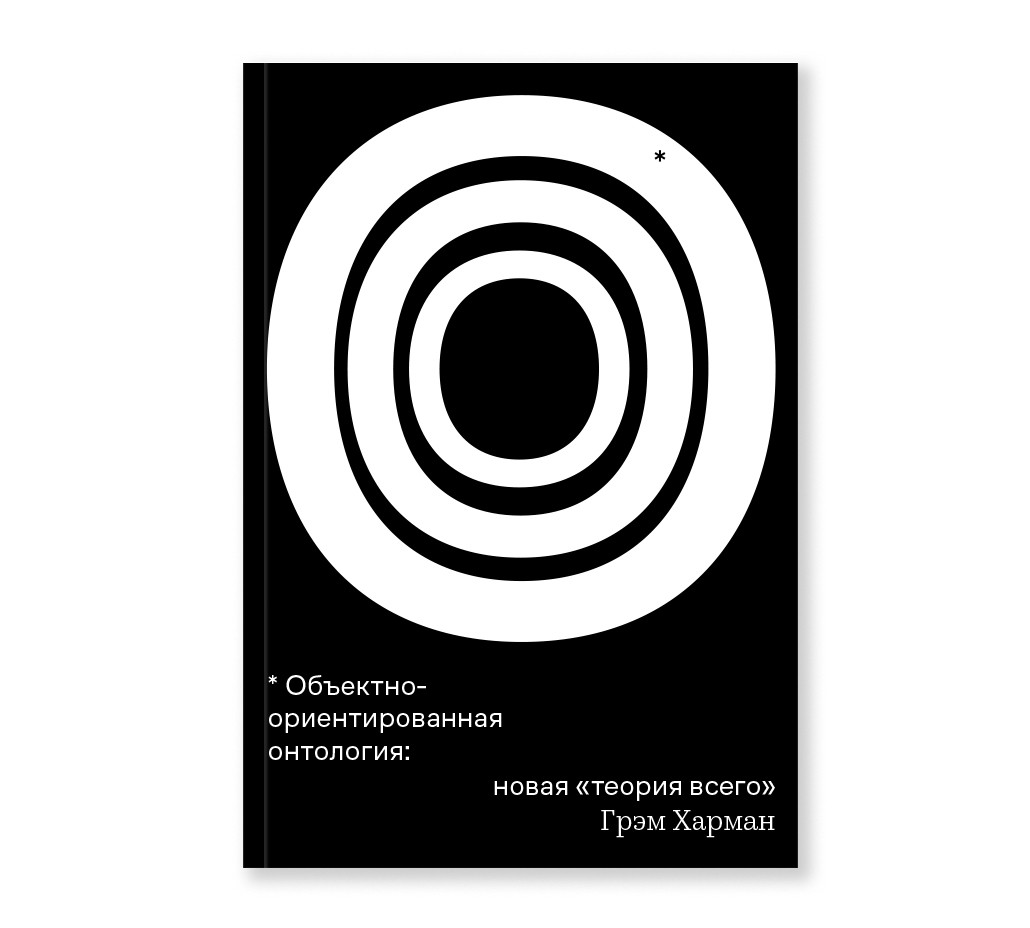 *

* Объектно-ориентированная онтология:

новая «теория всего»
Грэм Харман